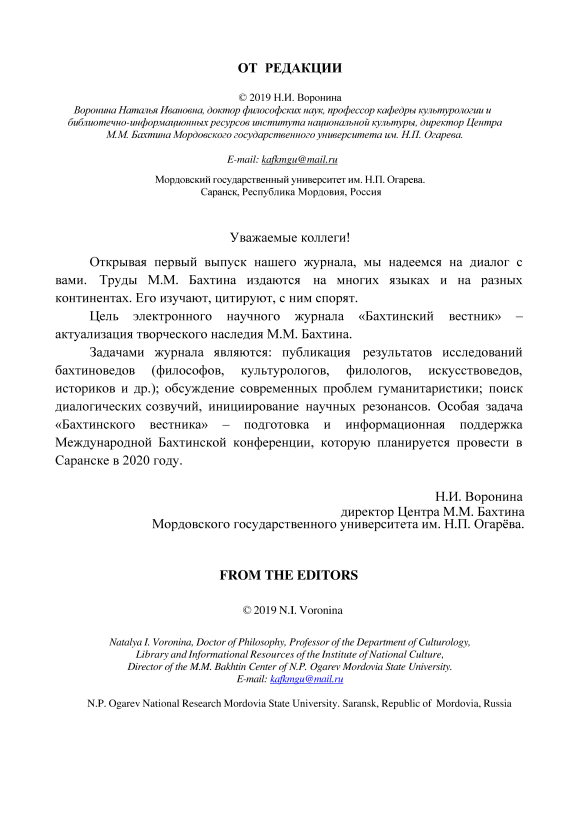 ОТ РЕДАКЦИИ

© 2019 Н.И. Воронина

Воронина Наталья Ивановна, доктор философских наук, профессор кафедры культурологии и библиотечно-информационных ресурсов института национальной культуры, директор Центра М.М. Бахтина Мордовского государственного университета им. Н.П. Огарева.

E-mail: kafkmgu@mail.ru

Мордовский государственный университет им. Н.П. Огарева. Саранск, Республика Мордовия, Россия

Уважаемые коллеги!

Открывая первый выпуск нашего журнала, мы надеемся на диалог с вами. Труды М.М. Бахтина издаются на многих языках и на разных континентах. Его изучают, цитируют, с ним спорят.

Цель электронного научного журнала «Бахтинский вестник» – актуализация творческого наследия М.М. Бахтина.

Задачами журнала являются: публикация результатов исследований бахтиноведов (философов, культурологов, филологов, искусствоведов, историков и др.); обсуждение современных проблем гуманитаристики; поиск диалогических созвучий, инициирование научных резонансов. Особая задача «Бахтинского вестника» – подготовка и информационная поддержка Международной Бахтинской конференции, которую планируется провести в Саранске в 2020 году.

Н.И. Воронина
директор Центра М.М. Бахтина
Мордовского государственного университета им. Н.П. Огарёва.

FROM THE EDITORS

© 2019 N.I. Voronina

Natalya I. Voronina, Doctor of Philosophy, Professor of the Department of Culturology, Library and Informational Resources of the Institute of National Culture, Director of the M.M. Bakhtin Center of N.P. Ogarev Mordovia State University.
E-mail: kafkmgu@mail.ru

N.P. Ogarev National Research Mordovia State University. Saransk, Republic of Mordovia, Russia